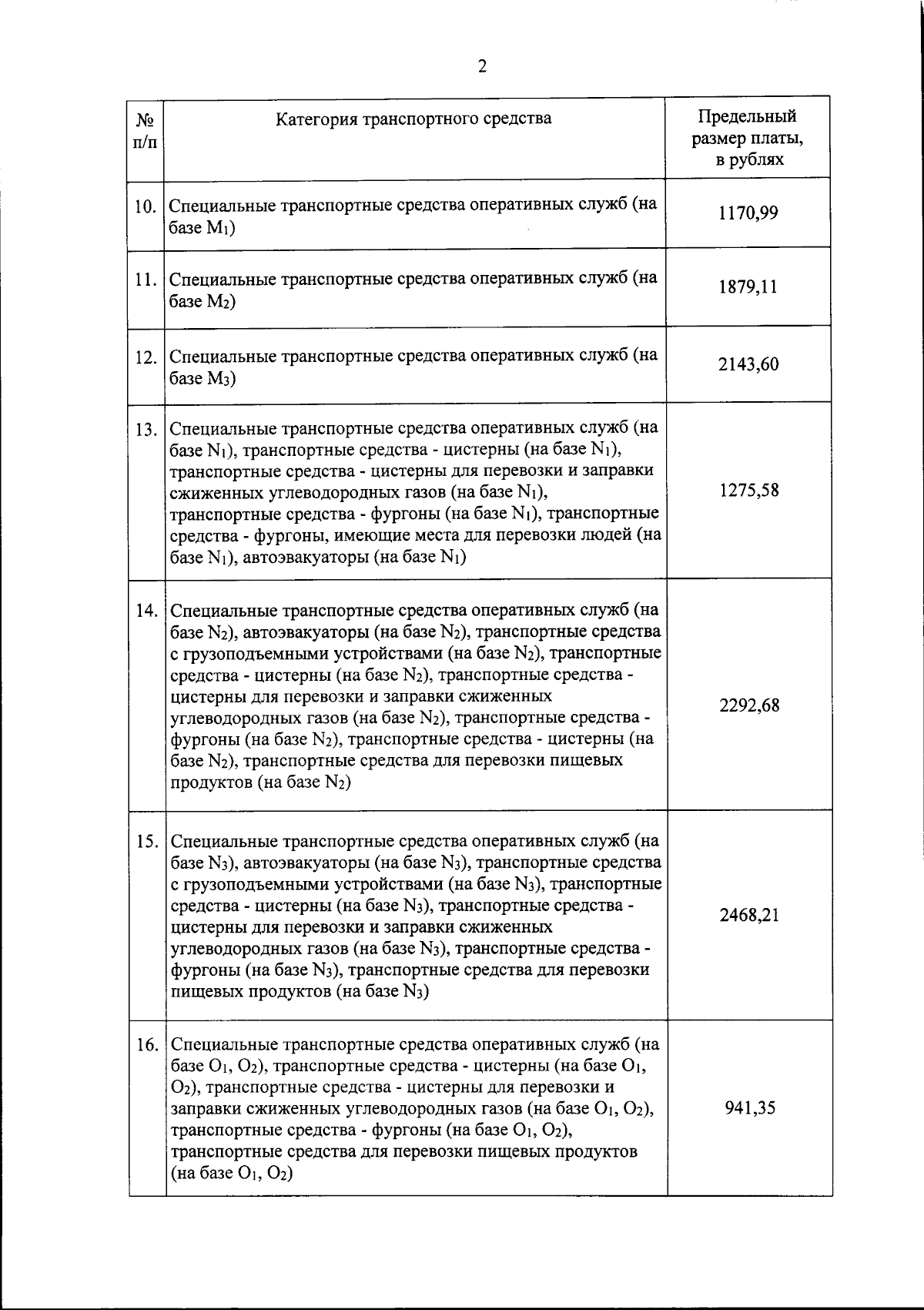 2

| № п/п | Категория транспортного средства | Предельный размер платы, в рублях |
|---|---|---|
| 10. | Специальные транспортные средства оперативных служб (на базе $M_1$) | 1170,99 |
| 11. | Специальные транспортные средства оперативных служб (на базе $M_2$) | 1879,11 |
| 12. | Специальные транспортные средства оперативных служб (на базе $M_3$) | 2143,60 |
| 13. | Специальные транспортные средства оперативных служб (на базе $N_1$), транспортные средства - цистерны (на базе $N_1$), транспортные средства - цистерны для перевозки и заправки сжиженных углеводородных газов (на базе $N_1$), транспортные средства - фургоны (на базе $N_1$), транспортные средства - фургоны, имеющие места для перевозки людей (на базе $N_1$), автоэвакуаторы (на базе $N_1$) | 1275,58 |
| 14. | Специальные транспортные средства оперативных служб (на базе $N_2$), автоэвакуаторы (на базе $N_2$), транспортные средства с грузоподъемными устройствами (на базе $N_2$), транспортные средства - цистерны (на базе $N_2$), транспортные средства - цистерны для перевозки и заправки сжиженных углеводородных газов (на базе $N_2$), транспортные средства - фургоны (на базе $N_2$), транспортные средства - цистерны (на базе $N_2$), транспортные средства для перевозки пищевых продуктов (на базе $N_2$) | 2292,68 |
| 15. | Специальные транспортные средства оперативных служб (на базе $N_3$), автоэвакуаторы (на базе $N_3$), транспортные средства с грузоподъемными устройствами (на базе $N_3$), транспортные средства - цистерны (на базе $N_3$), транспортные средства - цистерны для перевозки и заправки сжиженных углеводородных газов (на базе $N_3$), транспортные средства - фургоны (на базе $N_3$), транспортные средства для перевозки пищевых продуктов (на базе $N_3$) | 2468,21 |
| 16. | Специальные транспортные средства оперативных служб (на базе $O_1$, $O_2$), транспортные средства - цистерны (на базе $O_1$, $O_2$), транспортные средства - цистерны для перевозки и заправки сжиженных углеводородных газов (на базе $O_1$, $O_2$), транспортные средства - фургоны (на базе $O_1$, $O_2$), транспортные средства для перевозки пищевых продуктов (на базе $O_1$, $O_2$) | 941,35 |